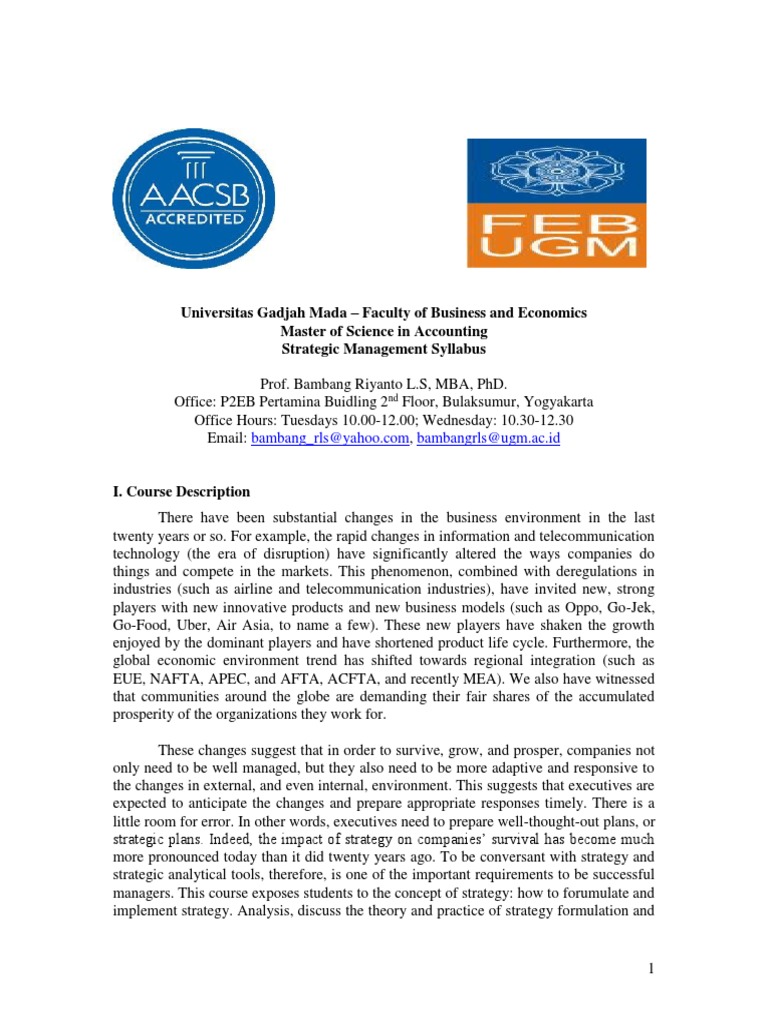 AACSB
ACCREDITED

FEB
UGM

Universitas Gadjah Mada – Faculty of Business and Economics
Master of Science in Accounting
Strategic Management Syllabus

Prof. Bambang Riyanto L.S, MBA, PhD.
Office: P2EB Pertamina Buidling 2$^{nd}$ Floor, Bulaksumur, Yogyakarta
Office Hours: Tuesdays 10.00-12.00; Wednesday: 10.30-12.30
Email: bambang_rls@yahoo.com, bambangrls@ugm.ac.id

I. Course Description

There have been substantial changes in the business environment in the last twenty years or so. For example, the rapid changes in information and telecommunication technology (the era of disruption) have significantly altered the ways companies do things and compete in the markets. This phenomenon, combined with deregulations in industries (such as airline and telecommunication industries), have invited new, strong players with new innovative products and new business models (such as Oppo, Go-Jek, Go-Food, Uber, Air Asia, to name a few). These new players have shaken the growth enjoyed by the dominant players and have shortened product life cycle. Furthermore, the global economic environment trend has shifted towards regional integration (such as EUE, NAFTA, APEC, and AFTA, ACFTA, and recently MEA). We also have witnessed that communities around the globe are demanding their fair shares of the accumulated prosperity of the organizations they work for.

These changes suggest that in order to survive, grow, and prosper, companies not only need to be well managed, but they also need to be more adaptive and responsive to the changes in external, and even internal, environment. This suggests that executives are expected to anticipate the changes and prepare appropriate responses timely. There is a little room for error. In other words, executives need to prepare well-thought-out plans, or strategic plans. Indeed, the impact of strategy on companies' survival has become much more pronounced today than it did twenty years ago. To be conversant with strategy and strategic analytical tools, therefore, is one of the important requirements to be successful managers. This course exposes students to the concept of strategy: how to forumulate and implement strategy. Analysis, discuss the theory and practice of strategy formulation and

1